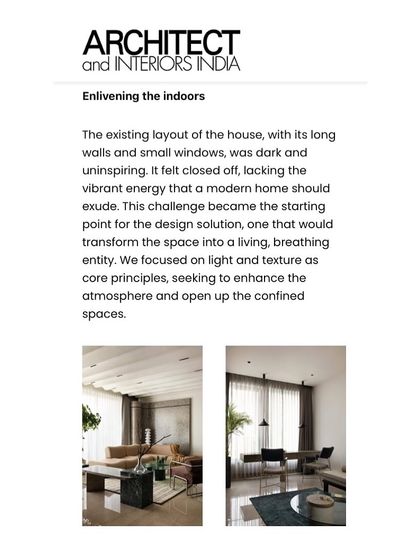 ARCHITECT
and INTERIORS INDIA

Enlivening the indoors

The existing layout of the house, with its long walls and small windows, was dark and uninspiring. It felt closed off, lacking the vibrant energy that a modern home should exude. This challenge became the starting point for the design solution, one that would transform the space into a living, breathing entity. We focused on light and texture as core principles, seeking to enhance the atmosphere and open up the confined spaces.